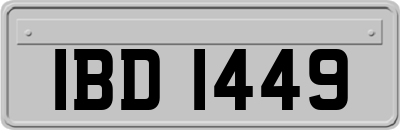 IBD 1449